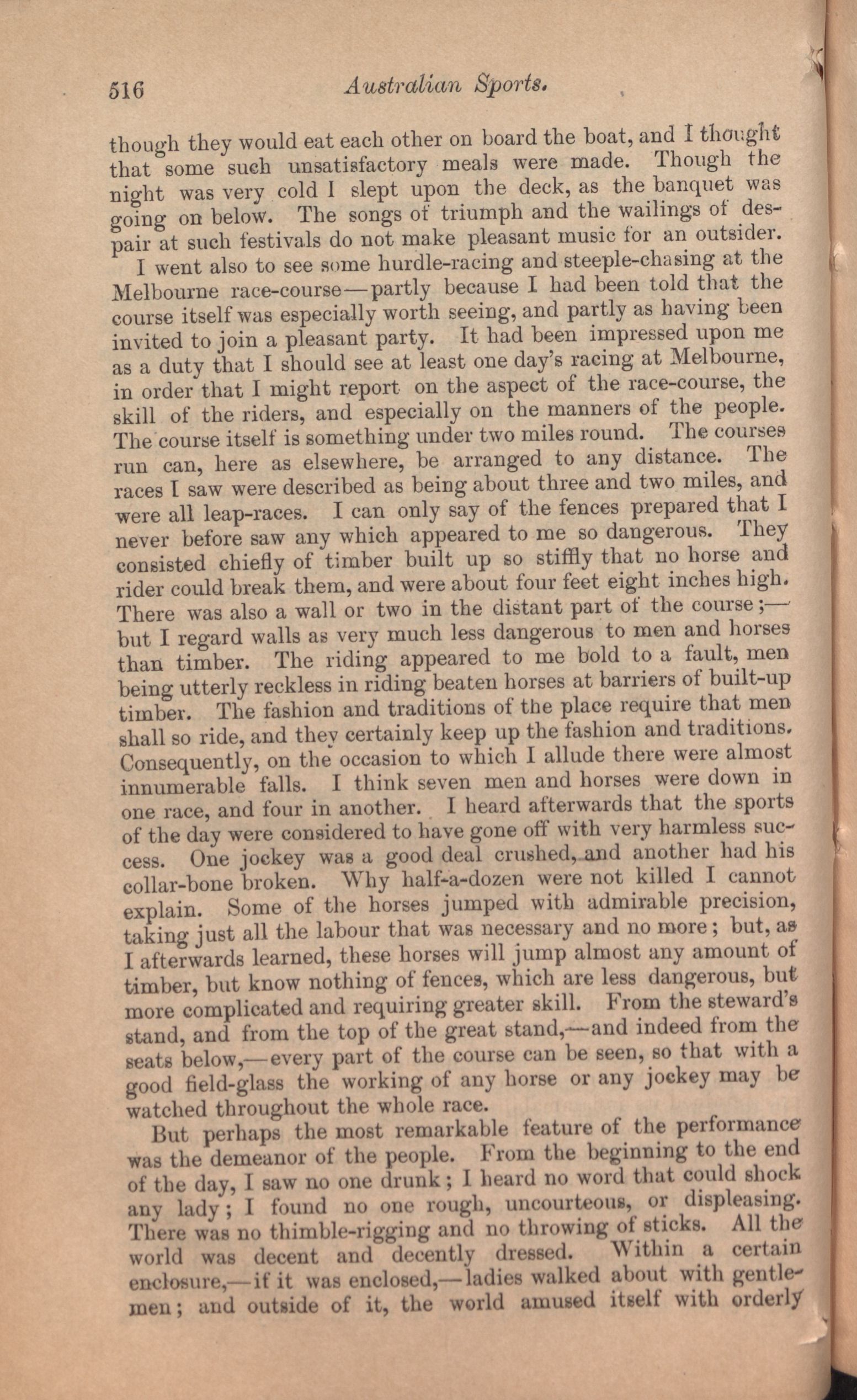 516 Australian Sports.

though they would eat each other on board the boat, and I thought that some such unsatisfactory meals were made. Though the night was very cold I slept upon the deck, as the banquet was going on below. The songs of triumph and the wailings of despair at such festivals do not make pleasant music for an outsider.

I went also to see some hurdle-racing and steeple-chasing at the Melbourne race-course—partly because I had been told that the course itself was especially worth seeing, and partly as having been invited to join a pleasant party. It had been impressed upon me as a duty that I should see at least one day's racing at Melbourne, in order that I might report on the aspect of the race-course, the skill of the riders, and especially on the manners of the people. The course itself is something under two miles round. The courses run can, here as elsewhere, be arranged to any distance. The races I saw were described as being about three and two miles, and were all leap-races. I can only say of the fences prepared that I never before saw any which appeared to me so dangerous. They consisted chiefly of timber built up so stiffly that no horse and rider could break them, and were about four feet eight inches high. There was also a wall or two in the distant part of the course;—but I regard walls as very much less dangerous to men and horses than timber. The riding appeared to me bold to a fault, men being utterly reckless in riding beaten horses at barriers of built-up timber. The fashion and traditions of the place require that men shall so ride, and they certainly keep up the fashion and traditions. Consequently, on the occasion to which I allude there were almost innumerable falls. I think seven men and horses were down in one race, and four in another. I heard afterwards that the sports of the day were considered to have gone off with very harmless success. One jockey was a good deal crushed, and another had his collar-bone broken. Why half-a-dozen were not killed I cannot explain. Some of the horses jumped with admirable precision, taking just all the labour that was necessary and no more; but, as I afterwards learned, these horses will jump almost any amount of timber, but know nothing of fences, which are less dangerous, but more complicated and requiring greater skill. From the steward's stand, and from the top of the great stand,—and indeed from the seats below,—every part of the course can be seen, so that with a good field-glass the working of any horse or any jockey may be watched throughout the whole race.

But perhaps the most remarkable feature of the performance was the demeanor of the people. From the beginning to the end of the day, I saw no one drunk; I heard no word that could shock any lady; I found no one rough, uncourteous, or displeasing. There was no thimble-rigging and no throwing of sticks. All the world was decent and decently dressed. Within a certain enclosure,—if it was enclosed,—ladies walked about with gentlemen; and outside of it, the world amused itself with orderly